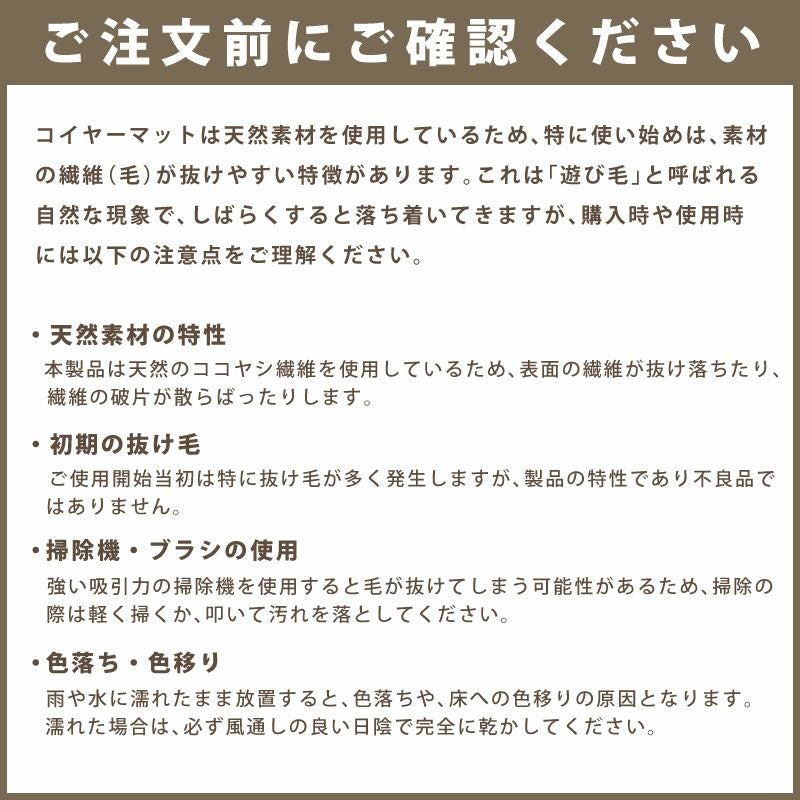 ご注文前にご確認ください

コイヤーマットは天然素材を使用しているため、特に使い始めは、素材の繊維（毛）が抜けやすい特徴があります。これは「遊び毛」と呼ばれる自然な現象で、しばらくすると落ち着いてきますが、購入時や使用時には以下の注意点をご理解ください。

・天然素材の特性
本製品は天然のココヤシ繊維を使用しているため、表面の繊維が抜け落ちたり、繊維の破片が散らばったりします。

・初期の抜け毛
ご使用開始当初は特に抜け毛が多く発生しますが、製品の特性であり不良品ではありません。

・掃除機・ブラシの使用
強い吸引力の掃除機を使用すると毛が抜けてしまう可能性があるため、掃除の際は軽く掃くか、叩いて汚れを落としてください。

・色落ち・色移り
雨や水に濡れたまま放置すると、色落ちや、床への色移りの原因となります。濡れた場合は、必ず風通しの良い日陰で完全に乾かしてください。